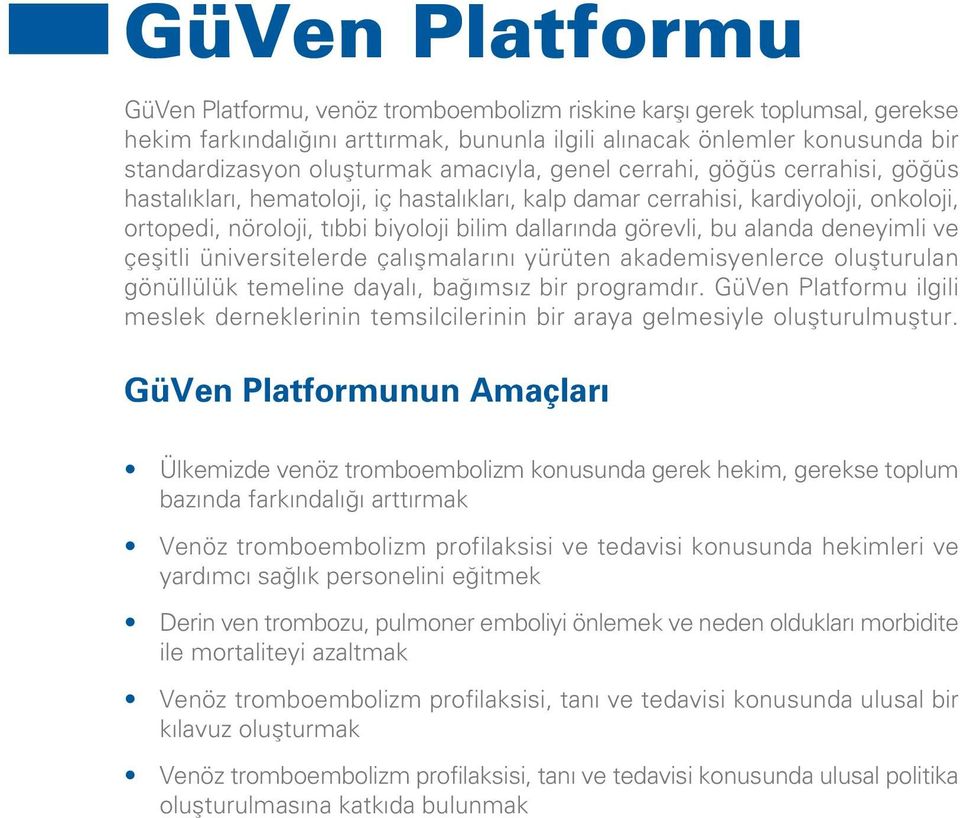 GüVen Platformu

GüVen Platformu, venöz tromboembolizm riskine karşı gerek toplumsal, gerekse hekim farkındalığını arttırmak, bununla ilgili alınacak önlemler konusunda bir standardizasyon oluşturmak amacıyla, genel cerrahi, göğüs cerrahisi, göğüs hastalıkları, hematoloji, iç hastalıkları, kalp damar cerrahisi, kardiyoloji, onkoloji, ortopedi, nöroloji, tıbbi biyoloji bilim dallarında görevli, bu alanda deneyimli ve çeşitli üniversitelerde çalışmalarını yürüten akademisyenlerce oluşturulan gönüllülük temeline dayalı, bağımsız bir programdır. GüVen Platformu ilgili meslek derneklerinin temsilcilerinin bir araya gelmesiyle oluşturulmuştur.

GüVen Platformunun Amaçları

• Ülkemizde venöz tromboembolizm konusunda gerek hekim, gerekse toplum bazında farkındalığı arttırmak

• Venöz tromboembolizm profilaksisi ve tedavisi konusunda hekimleri ve yardımcı sağlık personelini eğitmek

• Derin ven trombozu, pulmoner emboliyi önlemek ve neden oldukları morbidite ile mortaliteyi azaltmak

• Venöz tromboembolizm profilaksisi, tanı ve tedavisi konusunda ulusal bir kılavuz oluşturmak

• Venöz tromboembolizm profilaksisi, tanı ve tedavisi konusunda ulusal politika oluşturulmasına katkıda bulunmak